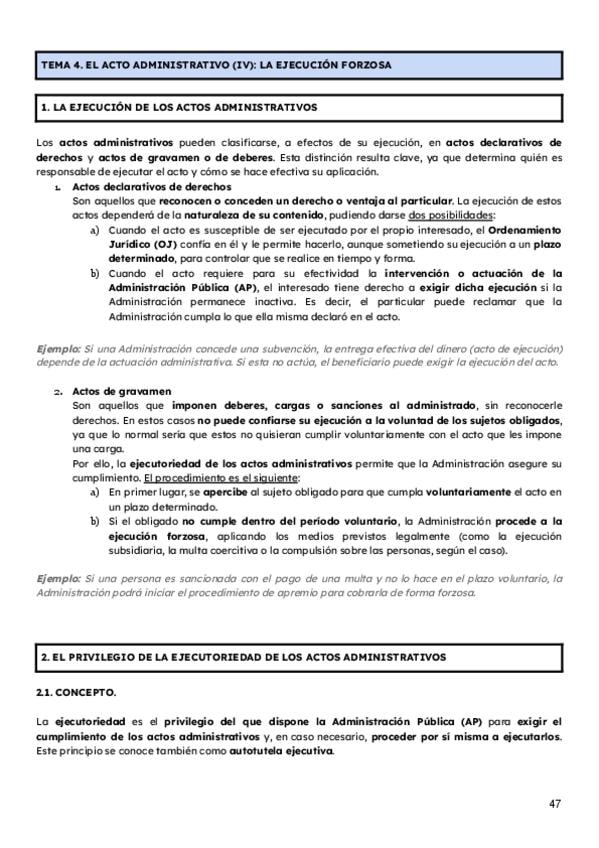 TEMA 4. EL ACTO ADMINISTRATIVO (IV): LA EJECUCIÓN FORZOSA

1. LA EJECUCIÓN DE LOS ACTOS ADMINISTRATIVOS

Los actos administrativos pueden clasificarse, a efectos de su ejecución, en actos declarativos de derechos y actos de gravamen o de deberes. Esta distinción resulta clave, ya que determina quién es responsable de ejecutar el acto y cómo se hace efectiva su aplicación.

1. Actos declarativos de derechos
Son aquellos que reconocen o conceden un derecho o ventaja al particular. La ejecución de estos actos dependerá de la naturaleza de su contenido, pudiendo darse dos posibilidades:
a) Cuando el acto es susceptible de ser ejecutado por el propio interesado, el Ordenamiento Jurídico (OJ) confía en él y le permite hacerlo, aunque sometiendo su ejecución a un plazo determinado, para controlar que se realice en tiempo y forma.
b) Cuando el acto requiere para su efectividad la intervención o actuación de la Administración Pública (AP), el interesado tiene derecho a exigir dicha ejecución si la Administración permanece inactiva. Es decir, el particular puede reclamar que la Administración cumpla lo que ella misma declaró en el acto.

Ejemplo: Si una Administración concede una subvención, la entrega efectiva del dinero (acto de ejecución) depende de la actuación administrativa. Si esta no actúa, el beneficiario puede exigir la ejecución del acto.

2. Actos de gravamen
Son aquellos que imponen deberes, cargas o sanciones al administrado, sin reconocerle derechos. En estos casos no puede confiarse su ejecución a la voluntad de los sujetos obligados, ya que lo normal sería que estos no quisieran cumplir voluntariamente con el acto que les impone una carga.
Por ello, la ejecutoriedad de los actos administrativos permite que la Administración asegure su cumplimiento. El procedimiento es el siguiente:
a) En primer lugar, se apercibe al sujeto obligado para que cumpla voluntariamente el acto en un plazo determinado.
b) Si el obligado no cumple dentro del período voluntario, la Administración procede a la ejecución forzosa, aplicando los medios previstos legalmente (como la ejecución subsidiaria, la multa coercitiva o la compulsión sobre las personas, según el caso).

Ejemplo: Si una persona es sancionada con el pago de una multa y no lo hace en el plazo voluntario, la Administración podrá iniciar el procedimiento de apremio para cobrarla de forma forzosa.

2. EL PRIVILEGIO DE LA EJECUTORIEDAD DE LOS ACTOS ADMINISTRATIVOS

2.1. CONCEPTO.

La ejecutoriedad es el privilegio del que dispone la Administración Pública (AP) para exigir el cumplimiento de los actos administrativos y, en caso necesario, proceder por sí misma a ejecutarlos. Este principio se conoce también como autotutela ejecutiva.

47